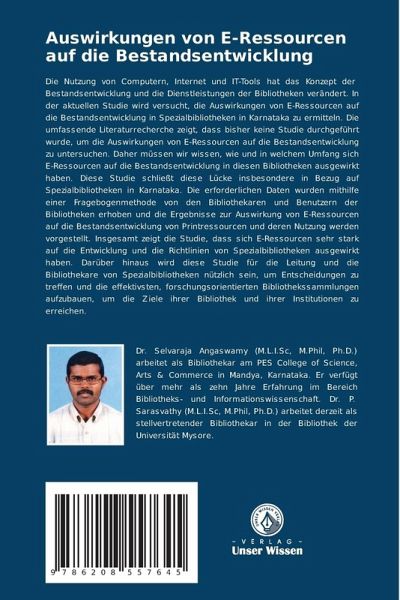 Auswirkungen von E-Ressourcen auf die Bestandsentwicklung

Die Nutzung von Computern, Internet und IT-Tools hat das Konzept der Bestandsentwicklung und die Dienstleistungen der Bibliotheken verändert. In der aktuellen Studie wird versucht, die Auswirkungen von E-Ressourcen auf die Bestandsentwicklung in Spezialbibliotheken in Karnataka zu ermitteln. Die umfassende Literaturrecherche zeigt, dass bisher keine Studie durchgeführt wurde, um die Auswirkungen von E-Ressourcen auf die Bestandsentwicklung zu untersuchen. Daher müssen wir wissen, wie und in welchem Umfang sich E-Ressourcen auf die Bestandsentwicklung in diesen Bibliotheken ausgewirkt haben. Diese Studie schließt diese Lücke insbesondere in Bezug auf Spezialbibliotheken in Karnataka. Die erforderlichen Daten wurden mithilfe einer Fragebogenmethode von den Bibliothekaren und Benutzern der Bibliotheken erhoben und die Ergebnisse zur Auswirkung von E-Ressourcen auf die Bestandsentwicklung von Printressourcen und deren Nutzung werden vorgestellt. Insgesamt zeigt die Studie, dass sich E-Ressourcen sehr stark auf die Entwicklung und die Richtlinien von Spezialbibliotheken ausgewirkt haben. Darüber hinaus wird diese Studie für die Leitung und die Bibliothekare von Spezialbibliotheken nützlich sein, um Entscheidungen zu treffen und die effektivsten, forschungsorientierten Bibliothekssammlungen aufzubauen, um die Ziele ihrer Bibliothek und ihrer Institutionen zu erreichen.

Dr. Selvaraja Angaswamy (M.L.I.Sc, M.Phil, Ph.D.) arbeitet als Bibliothekar am PES College of Science, Arts & Commerce in Mandya, Karnataka. Er verfügt über mehr als zehn Jahre Erfahrung im Bereich Bibliotheks- und Informationswissenschaft. Dr. P. Sarasvathy (M.L.I.Sc, M.Phil, Ph.D.) arbeitet derzeit als stellvertretender Bibliothekar in der Bibliothek der Universität Mysore.

9 786208 557645

UNSER WISSEN VERLAG
- VERLAG -
Unser Wissen